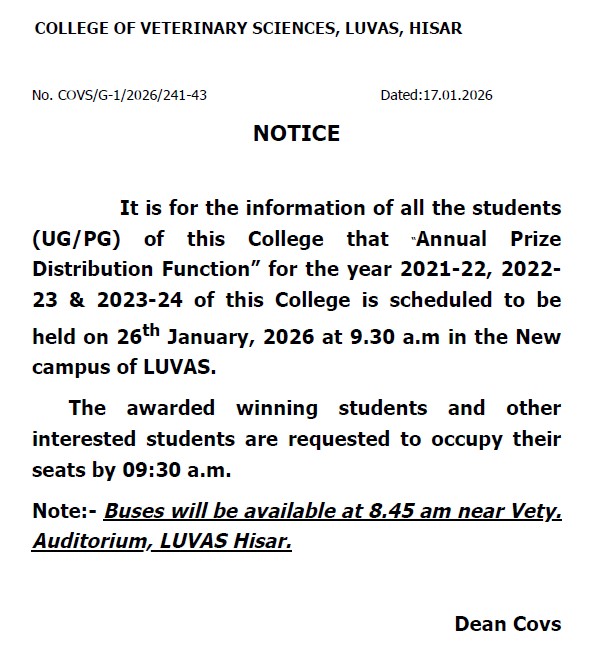 COLLEGE OF VETERINARY SCIENCES, LUVAS, HISAR

No. COVS/G-1/2026/241-43 Dated:17.01.2026

NOTICE

It is for the information of all the students (UG/PG) of this College that "Annual Prize Distribution Function" for the year 2021-22, 2022-23 & 2023-24 of this College is scheduled to be held on 26$^{th}$ January, 2026 at 9.30 a.m in the New campus of LUVAS.

The awarded winning students and other interested students are requested to occupy their seats by 09:30 a.m.

Note:- Buses will be available at 8.45 am near Vety. Auditorium, LUVAS Hisar.

Dean Covs